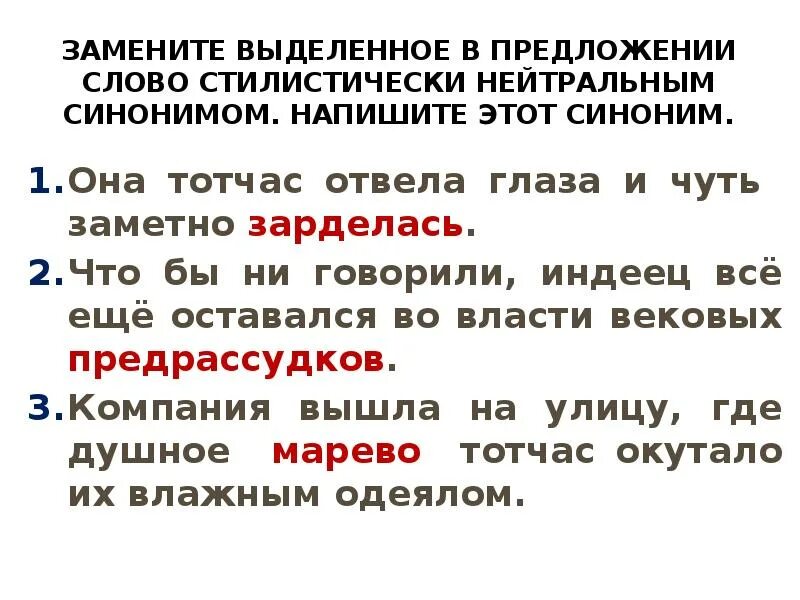 ЗАМЕНИТЕ ВЫДЕЛЕННОЕ В ПРЕДЛОЖЕНИИ СЛОВО СТИЛИСТИЧЕСКИ НЕЙТРАЛЬНЫМ СИНОНИМОМ. НАПИШИТЕ ЭТОТ СИНОНИМ.

1. Она тотчас отвела глаза и чуть заметно зарделась.

2. Что бы ни говорили, индеец всё ещё оставался во власти вековых предрассудков.

3. Компания вышла на улицу, где душное марево тотчас окутало их влажным одеялом.